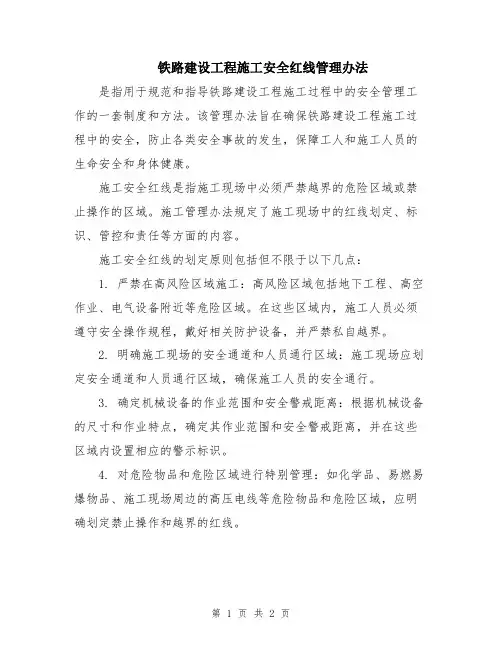 铁路建设工程施工安全红线管理办法

是指用于规范和指导铁路建设工程施工过程中的安全管理工作的一套制度和方法。该管理办法旨在确保铁路建设工程施工过程中的安全，防止各类安全事故的发生，保障工人和施工人员的生命安全和身体健康。

施工安全红线是指施工现场中必须严禁越界的危险区域或禁止操作的区域。施工管理办法规定了施工现场中的红线划定、标识、管控和责任等方面的内容。

施工安全红线的划定原则包括但不限于以下几点：

1. 严禁在高风险区域施工：高风险区域包括地下工程、高空作业、电气设备附近等危险区域。在这些区域内，施工人员必须遵守安全操作规程，戴好相关防护设备，并严禁私自越界。

2. 明确施工现场的安全通道和人员通行区域：施工现场应划定安全通道和人员通行区域，确保施工人员的安全通行。

3. 确定机械设备的作业范围和安全警戒距离：根据机械设备的尺寸和作业特点，确定其作业范围和安全警戒距离，并在这些区域内设置相应的警示标识。

4. 对危险物品和危险区域进行特别管理：如化学品、易燃易爆物品、施工现场周边的高压电线等危险物品和危险区域，应明确划定禁止操作和越界的红线。

第 1 页 共 2 页